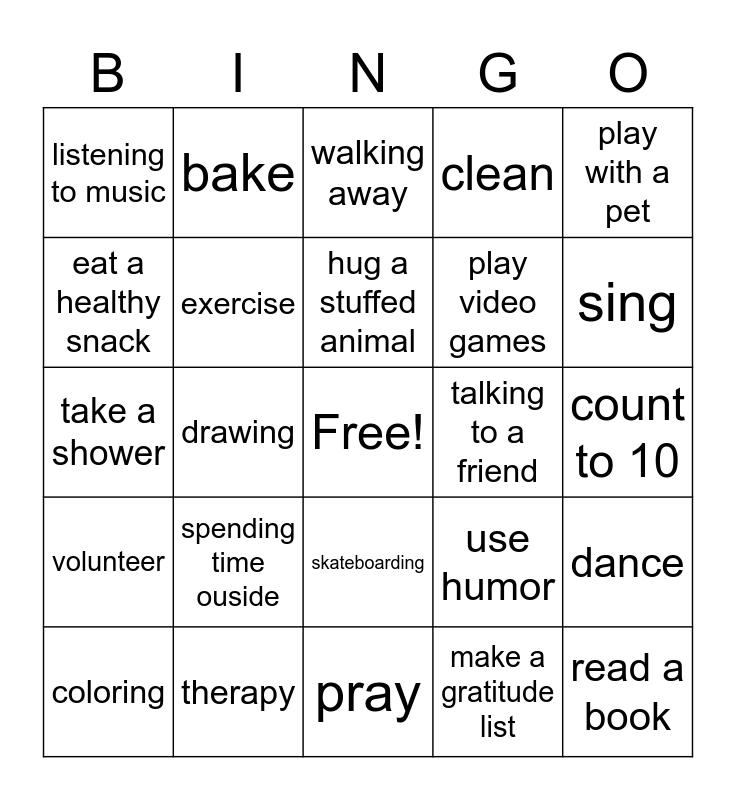 | B | I | N | G | O |
|---|---|---|---|---|
| listening to music | bake | walking away | clean | play with a pet |
| eat a healthy snack | exercise | hug a stuffed animal | play video games | sing |
| take a shower | drawing | Free! | talking to a friend | count to 10 |
| volunteer | spending time ouside | skateboarding | use humor | dance |
| coloring | therapy | pray | make a gratitude list | read a book |